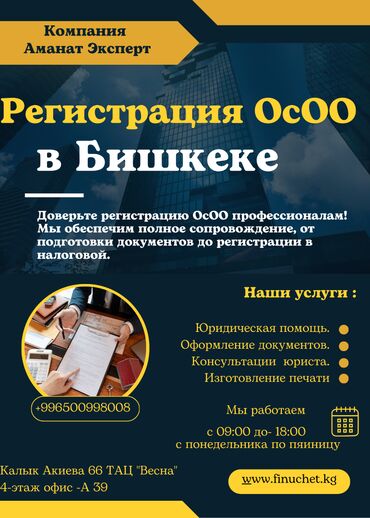 Компания
Аманат Эксперт

Регистрация ОсОО
в Бишкеке

Доверьте регистрацию ОсОО профессионалам! Мы обеспечим полное сопровождение, от подготовки документов до регистрации в налоговой.

Наши услуги :

Юридическая помощь.
Оформление документов.
Консультации юриста.
Изготовление печати

+996500998008

Мы работаем
с 09:00 до- 18:00
с понедельника по пяиницу

Калык Акиева 66 ТАЦ "Весна"
4-этаж офис -А 39

www.finuchet.kg